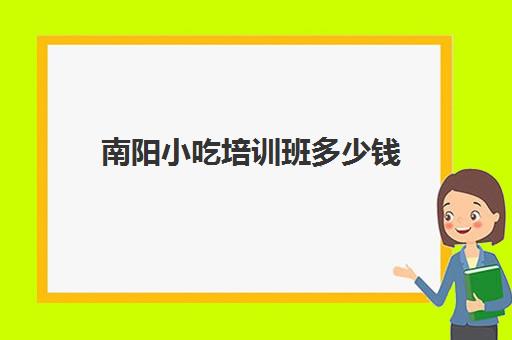 南阳小吃培训班多少钱